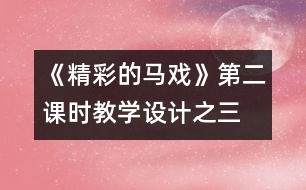 《精彩的马戏》第二课时教学设计之三